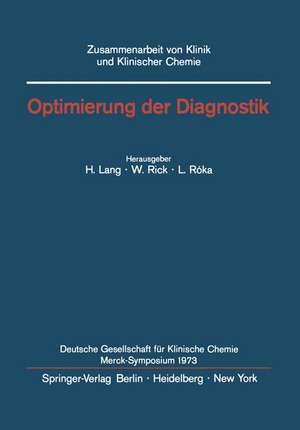 Zusammenarbeit von Klinik
und Klinischer Chemie

Optimierung der Diagnostik

Herausgeber
H. Lang · W. Rick · L. Róka

Deutsche Gesellschaft für Klinische Chemie
Merck-Symposium 1973

Springer-Verlag Berlin · Heidelberg · New York